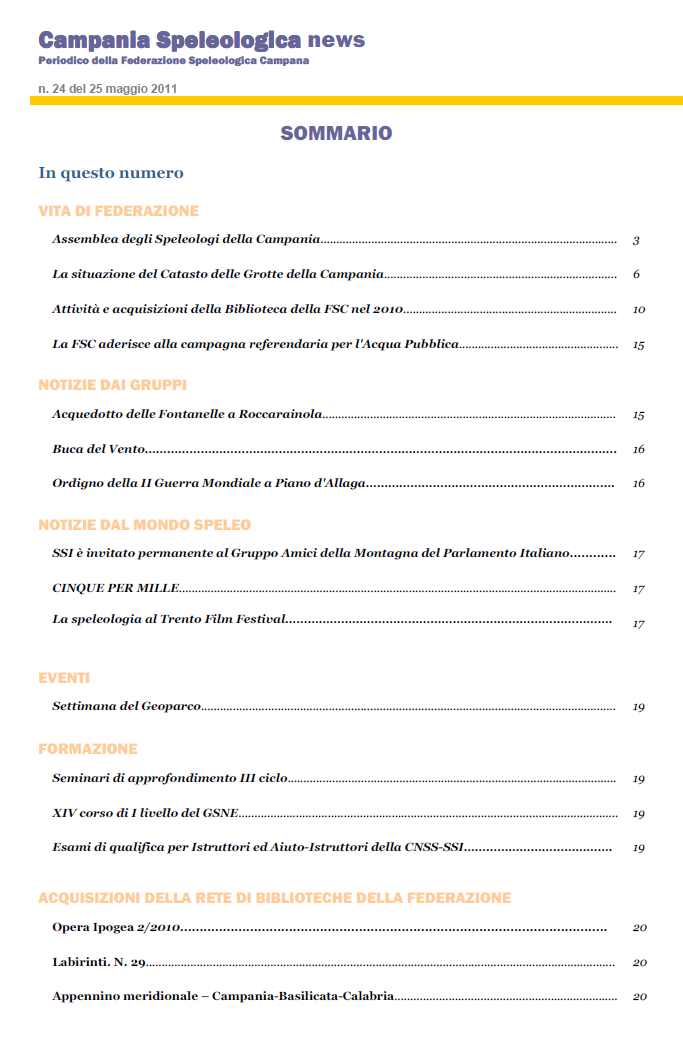 Campania Speleologica news
Periodico della Federazione Speleologica Campana

n. 24 del 25 maggio 2011

SOMMARIO

In questo numero

VITA DI FEDERAZIONE

Assemblea degli Speleologi della Campania 3

La situazione del Catasto delle Grotte della Campania 6

Attività e acquisizioni della Biblioteca della FSC nel 2010 10

La FSC aderisce alla campagna referendaria per l'Acqua Pubblica 15

NOTIZIE DAI GRUPPI

Acquedotto delle Fontanelle a Roccarainola 15

Buca del Vento 16

Ordigno della II Guerra Mondiale a Piano d'Allaga 16

NOTIZIE DAL MONDO SPELEO

SSI è invitato permanente al Gruppo Amici della Montagna del Parlamento Italiano 17

CINQUE PER MILLE 17

La speleologia al Trento Film Festival 17

EVENTI

Settimana del Geoparco 19

FORMAZIONE

Seminari di approfondimento III ciclo 19

XIV corso di I livello del GSNE 19

Esami di qualifica per Istruttori ed Aiuto-Istruttori della CNSS-SSI 19

ACQUISIZIONI DELLA RETE DI BIBLIOTECHE DELLA FEDERAZIONE

Opera Ipogea 2/2010 20

Labirinti. N. 29 20

Appennino meridionale – Campania-Basilicata-Calabria 20